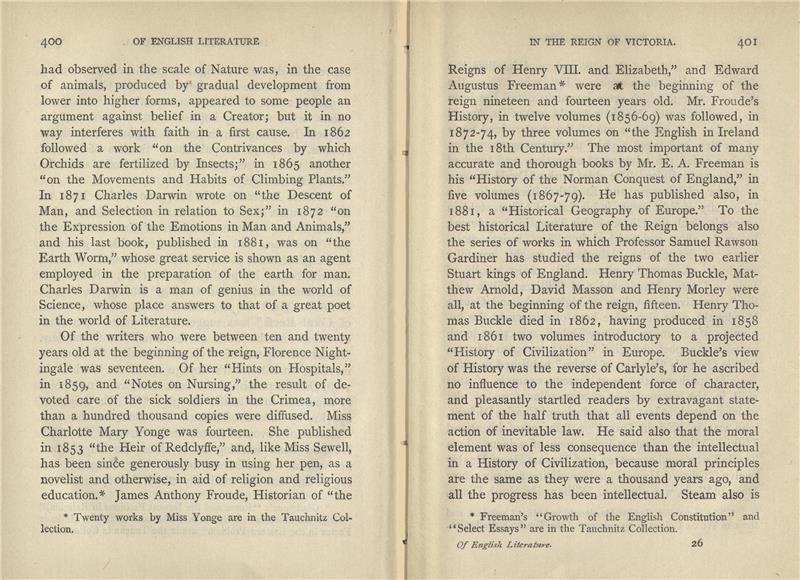 400 OF ENGLISH LITERATURE

had observed in the scale of Nature was, in the case of animals, produced by gradual development from lower into higher forms, appeared to some people an argument against belief in a Creator; but it in no way interferes with faith in a first cause. In 1862 followed a work "on the Contrivances by which Orchids are fertilized by Insects;" in 1865 another "on the Movements and Habits of Climbing Plants." In 1871 Charles Darwin wrote on "the Descent of Man, and Selection in relation to Sex;" in 1872 "on the Expression of the Emotions in Man and Animals," and his last book, published in 1881, was on "the Earth Worm," whose great service is shown as an agent employed in the preparation of the earth for man. Charles Darwin is a man of genius in the world of Science, whose place answers to that of a great poet in the world of Literature.

Of the writers who were between ten and twenty years old at the beginning of the reign, Florence Nightingale was seventeen. Of her "Hints on Hospitals," in 1859, and "Notes on Nursing," the result of devoted care of the sick soldiers in the Crimea, more than a hundred thousand copies were diffused. Miss Charlotte Mary Yonge was fourteen. She published in 1853 "the Heir of Redclyffe," and, like Miss Sewell, has been since generously busy in using her pen, as a novelist and otherwise, in aid of religion and religious education.* James Anthony Froude, Historian of "the

* Twenty works by Miss Yonge are in the Tauchnitz Collection.

IN THE REIGN OF VICTORIA. 401

Reigns of Henry VIII. and Elizabeth," and Edward Augustus Freeman* were at the beginning of the reign nineteen and fourteen years old. Mr. Froude's History, in twelve volumes (1856-69) was followed, in 1872-74, by three volumes on "the English in Ireland in the 18th Century." The most important of many accurate and thorough books by Mr. E. A. Freeman is his "History of the Norman Conquest of England," in five volumes (1867-79). He has published also, in 1881, a "Historical Geography of Europe." To the best historical Literature of the Reign belongs also the series of works in which Professor Samuel Rawson Gardiner has studied the reigns of the two earlier Stuart kings of England. Henry Thomas Buckle, Matthew Arnold, David Masson and Henry Morley were all, at the beginning of the reign, fifteen. Henry Thomas Buckle died in 1862, having produced in 1858 and 1861 two volumes introductory to a projected "History of Civilization" in Europe. Buckle's view of History was the reverse of Carlyle's, for he ascribed no influence to the independent force of character, and pleasantly startled readers by extravagant statement of the half truth that all events depend on the action of inevitable law. He said also that the moral element was of less consequence than the intellectual in a History of Civilization, because moral principles are the same as they were a thousand years ago, and all the progress has been intellectual. Steam also is

* Freeman's "Growth of the English Constitution" and "Select Essays" are in the Tauchnitz Collection.

Of English Literature. 26